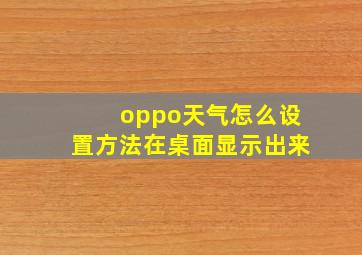 oppo天气怎么设置方法在桌面显示出来